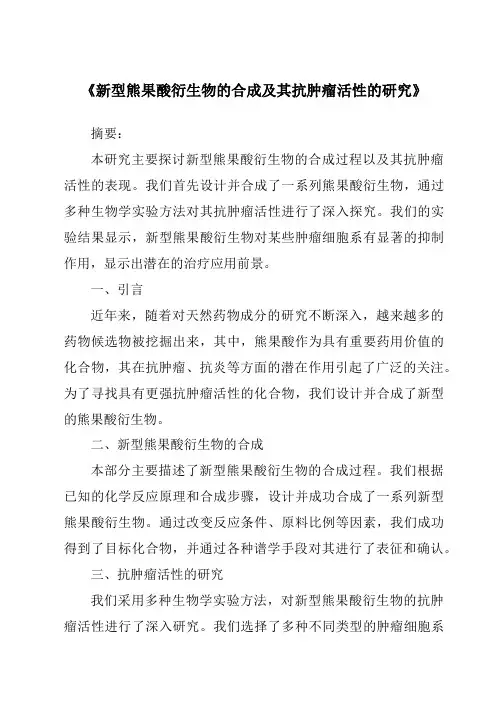 《新型熊果酸衍生物的合成及其抗肿瘤活性的研究》

摘要：

本研究主要探讨新型熊果酸衍生物的合成过程以及其抗肿瘤活性的表现。我们首先设计并合成了一系列熊果酸衍生物，通过多种生物学实验方法对其抗肿瘤活性进行了深入探究。我们的实验结果显示，新型熊果酸衍生物对某些肿瘤细胞系有显著的抑制作用，显示出潜在的治疗应用前景。

一、引言

近年来，随着对天然药物成分的研究不断深入，越来越多的药物候选物被挖掘出来，其中，熊果酸作为具有重要药用价值的化合物，其在抗肿瘤、抗炎等方面的潜在作用引起了广泛的关注。为了寻找具有更强抗肿瘤活性的化合物，我们设计并合成了新型的熊果酸衍生物。

二、新型熊果酸衍生物的合成

本部分主要描述了新型熊果酸衍生物的合成过程。我们根据已知的化学反应原理和合成步骤，设计并成功合成了一系列新型熊果酸衍生物。通过改变反应条件、原料比例等因素，我们成功得到了目标化合物，并通过各种谱学手段对其进行了表征和确认。

三、抗肿瘤活性的研究

我们采用多种生物学实验方法，对新型熊果酸衍生物的抗肿瘤活性进行了深入研究。我们选择了多种不同类型的肿瘤细胞系